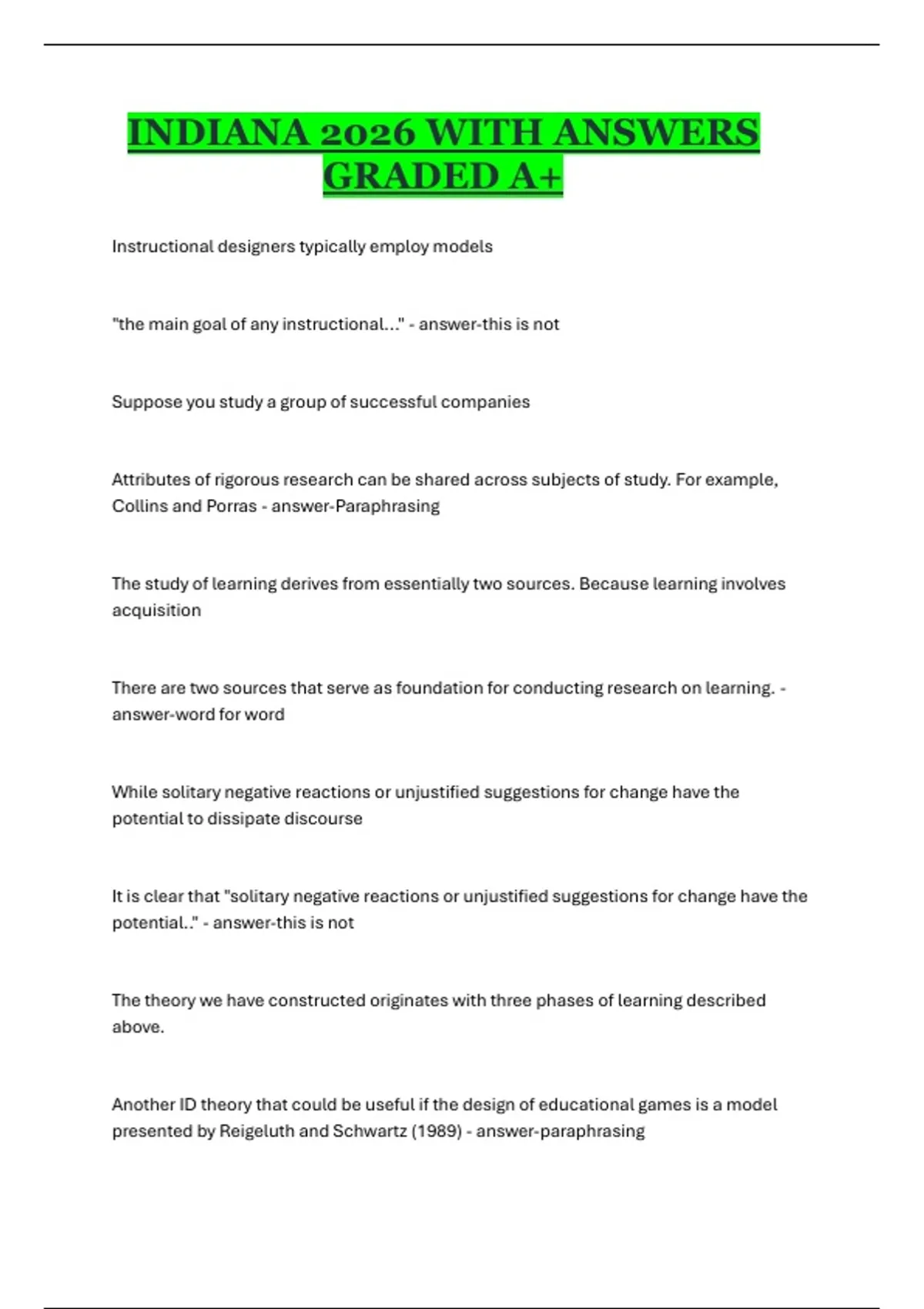 INDIANA 2026 WITH ANSWERS GRADED A+

Instructional designers typically employ models

"the main goal of any instructional..." - answer-this is not

Suppose you study a group of successful companies

Attributes of rigorous research can be shared across subjects of study. For example, Collins and Porras - answer-Paraphrasing

The study of learning derives from essentially two sources. Because learning involves acquisition

There are two sources that serve as foundation for conducting research on learning. - answer-word for word

While solitary negative reactions or unjustified suggestions for change have the potential to dissipate discourse

It is clear that "solitary negative reactions or unjustified suggestions for change have the potential.." - answer-this is not

The theory we have constructed originates with three phases of learning described above.

Another ID theory that could be useful if the design of educational games is a model presented by Reigeluth and Schwartz (1989) - answer-paraphrasing